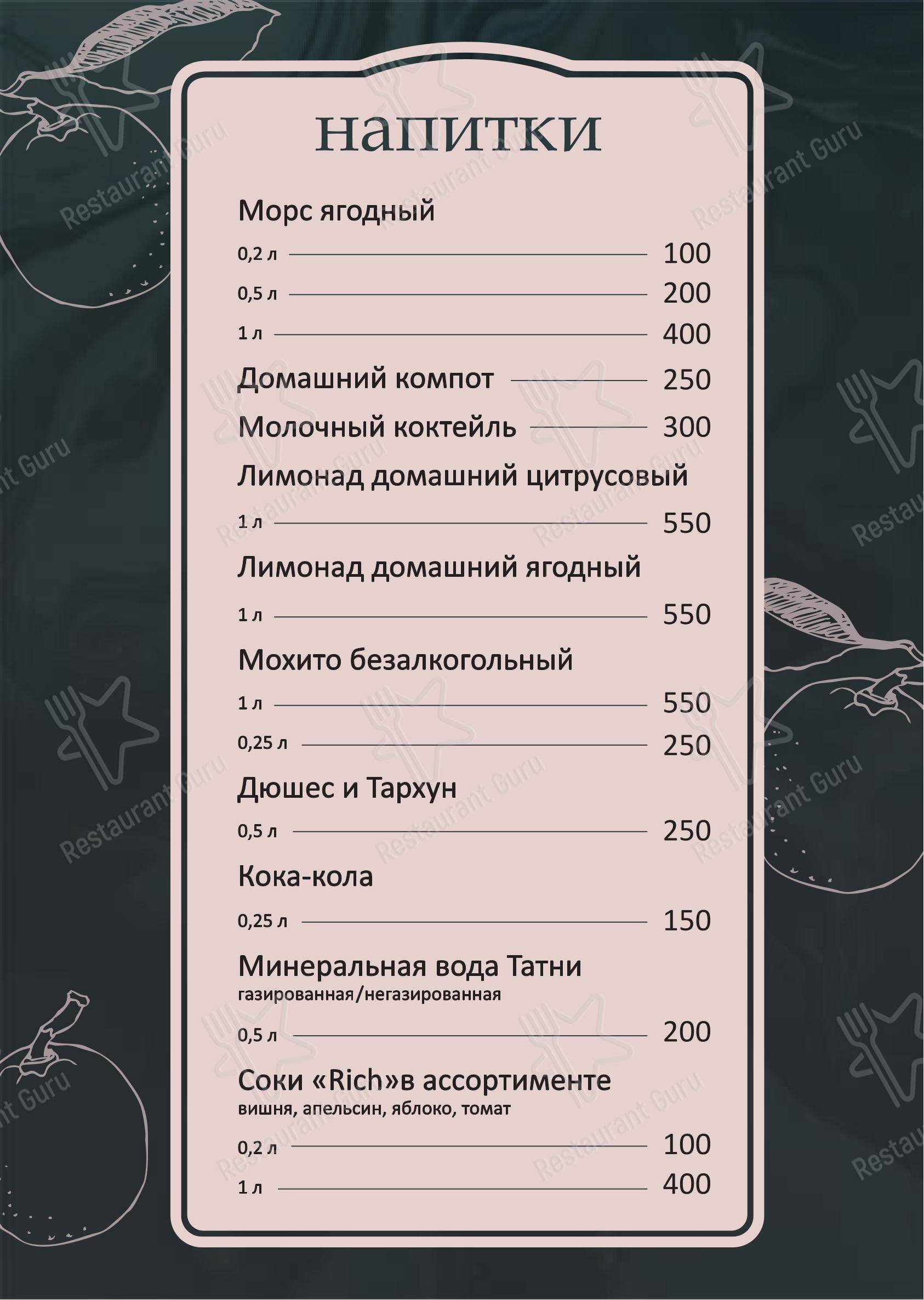 напитки

Морс ягодный
0,2 л 100
0,5 л 200
1 л 400

Домашний компот 250

Молочный коктейль 300

Лимонад домашний цитрусовый
1 л 550

Лимонад домашний ягодный
1 л 550

Мохито безалкогольный
1 л 550
0,25 л 250

Дюшес и Тархун
0,5 л 250

Кока-кола
0,25 л 150

Минеральная вода Татни
газированная/негазированная
0,5 л 200

Соки «Rich»в ассортименте
вишня, апельсин, яблоко, томат
0,2 л 100
1 л 400

Restaurant Guru